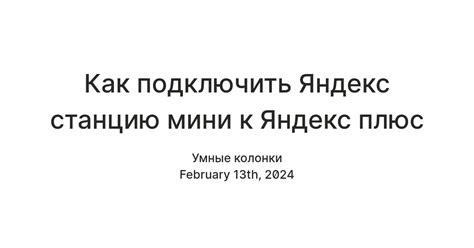 Как подключить Яндекс станцию мини к Яндекс плюс

Умные колонки
February 13th, 2024